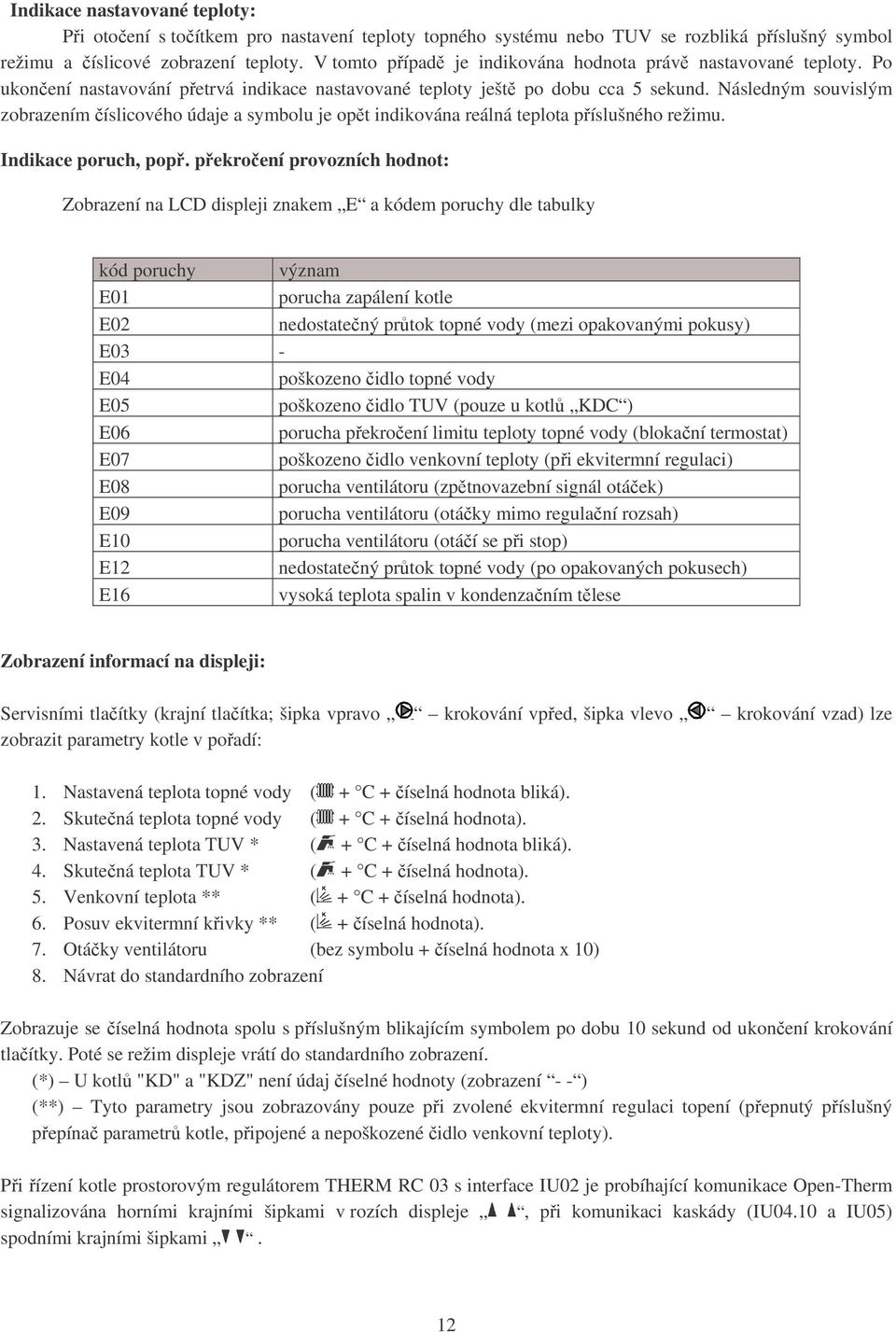 **Indikace nastavované teploty:**

Při otočení s točítkem pro nastavení teploty topného systému nebo TUV se rozbliká příslušný symbol režimu a číslicové zobrazení teploty. V tomto případě je indikována hodnota právě nastavované teploty. Po ukončení nastavování přetrvá indikace nastavované teploty ještě po dobu cca 5 sekund. Následným souvislým zobrazením číslicového údaje a symbolu je opět indikována reálná teplota příslušného režimu.

**Indikace poruch, popř. překročení provozních hodnot:**

Zobrazení na LCD displeji znakem „E“ a kódem poruchy dle tabulky

| kód poruchy | význam |
|---|---|
| E01 | porucha zapálení kotle |
| E02 | nedostatečný průtok topné vody (mezi opakovanými pokusy) |
| E03 | - |
| E04 | poškozeno čidlo topné vody |
| E05 | poškozeno čidlo TUV (pouze u kotlů „KDC“) |
| E06 | porucha překročení limitu teploty topné vody (blokační termostat) |
| E07 | poškozeno čidlo venkovní teploty (při ekvitermní regulaci) |
| E08 | porucha ventilátoru (zpětnovazební signál otáček) |
| E09 | porucha ventilátoru (otáčky mimo regulační rozsah) |
| E10 | porucha ventilátoru (otáčí se při stop) |
| E12 | nedostatečný průtok topné vody (po opakovaných pokusech) |
| E16 | vysoká teplota spalin v kondenzačním tělese |

**Zobrazení informací na displeji:**

Servisními tlačítky (krajní tlačítka; šipka vpravo „ “ – krokování vpřed, šipka vlevo „ “ – krokování vzad) lze zobrazit parametry kotle v pořadí:

1. Nastavená teplota topné vody ( + °C + číselná hodnota bliká).
2. Skutečná teplota topné vody ( + °C + číselná hodnota).
3. Nastavená teplota TUV * ( + °C + číselná hodnota bliká).
4. Skutečná teplota TUV * ( + °C + číselná hodnota).
5. Venkovní teplota ** ( + °C + číselná hodnota).
6. Posuv ekvitermní křivky ** ( + číselná hodnota).
7. Otáčky ventilátoru (bez symbolu + číselná hodnota x 10)
8. Návrat do standardního zobrazení

Zobrazuje se číselná hodnota spolu s příslušným blikajícím symbolem po dobu 10 sekund od ukončení krokování tlačítky. Poté se režim displeje vrátí do standardního zobrazení.

(*) – U kotlů "KD" a "KDZ" není údaj číselné hodnoty (zobrazení “- -“)

(**) – Tyto parametry jsou zobrazovány pouze při zvolené ekvitermní regulaci topení (přepnutý příslušný přepínač parametrů kotle, připojené a nepoškozené čidlo venkovní teploty).

Při řízení kotle prostorovým regulátorem THERM RC 03 s interface IU02 je probíhající komunikace Open-Therm signalizována horními krajními šipkami v rozích displeje „ “, při komunikaci kaskády (IU04.10 a IU05) spodními krajními šipkami „ “.

12